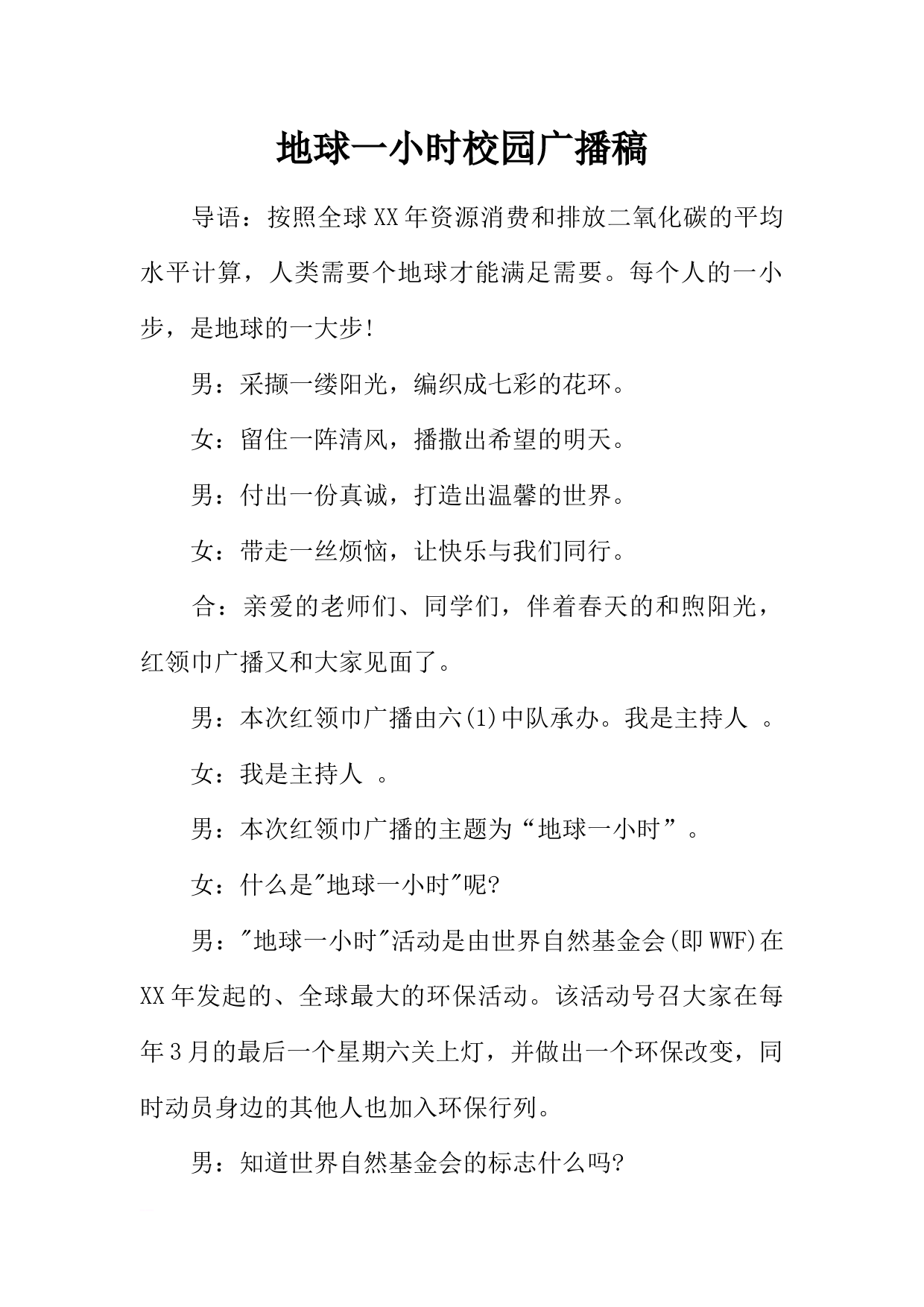 地球一小时校园广播稿

导语：按照全球XX年资源消费和排放二氧化碳的平均水平计算，人类需要个地球才能满足需要。每个人的一小步，是地球的一大步!

男：采撷一缕阳光，编织成七彩的花环。

女：留住一阵清风，播撒出希望的明天。

男：付出一份真诚，打造出温馨的世界。

女：带走一丝烦恼，让快乐与我们同行。

合：亲爱的老师们、同学们，伴着春天的和煦阳光，红领巾广播又和大家见面了。

男：本次红领巾广播由六(1)中队承办。我是主持人 。

女：我是主持人 。

男：本次红领巾广播的主题为“地球一小时”。

女：什么是"地球一小时"呢?

男："地球一小时"活动是由世界自然基金会(即WWF)在XX年发起的、全球最大的环保活动。该活动号召大家在每年3月的最后一个星期六关上灯，并做出一个环保改变，同时动员身边的其他人也加入环保行列。

男：知道世界自然基金会的标志什么吗?